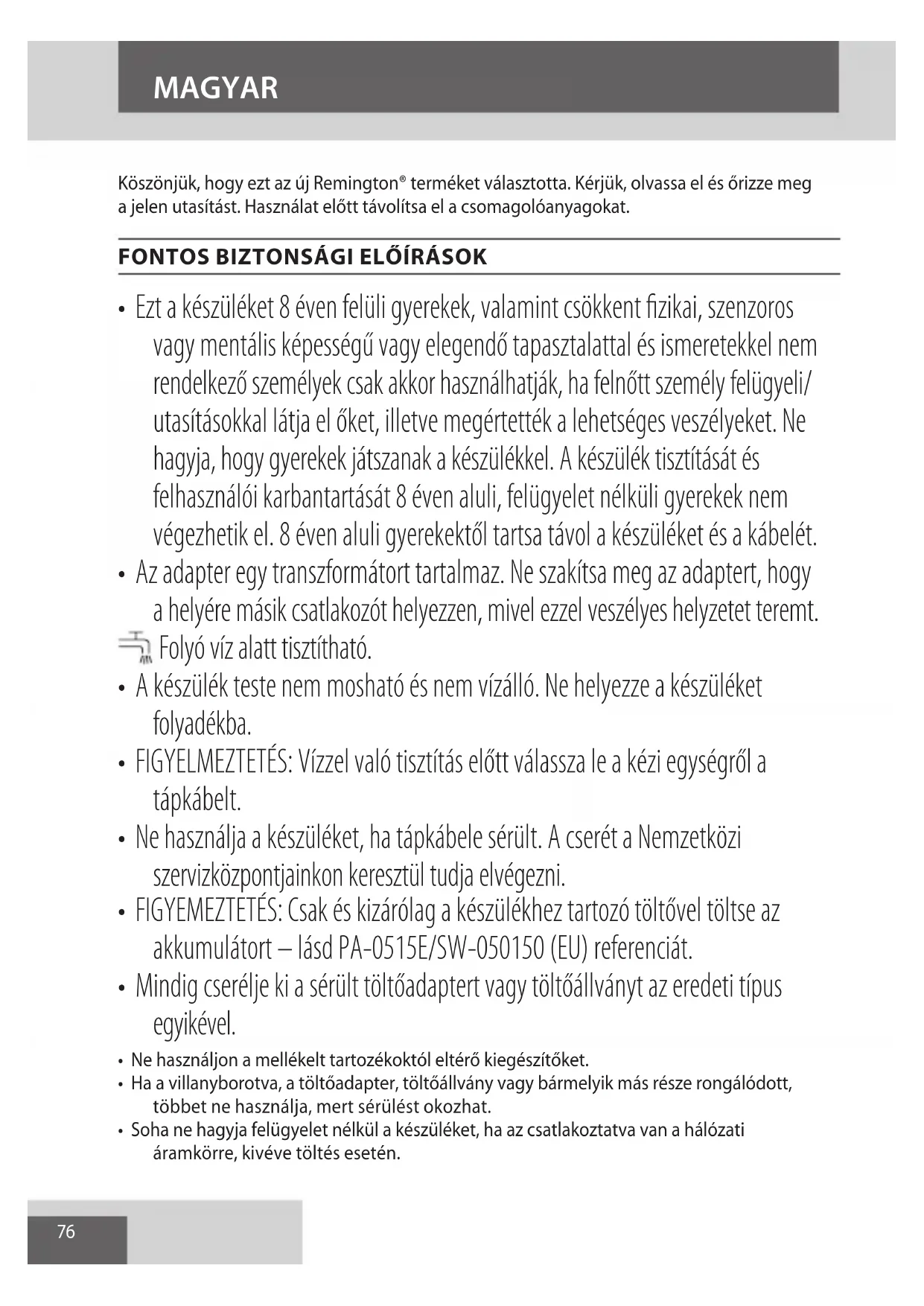 MAGYAR

Köszönjük, hogy ezt az új Remington® terméket választotta. Kérjük, olvassa el és őrizze meg a jelen utasítást. Használat előtt távolítsa el a csomagolóanyagokat.

FONTOS BIZTONSÁGI ELŐÍRÁSOK

• Ezt a készüléket 8 éven felüli gyerekek, valamint csökkent fizikai, szenzoros vagy mentális képességű vagy elegendő tapasztalattal és ismeretekkel nem rendelkező személyek csak akkor használhatják, ha felnőtt személy felügyeli/ utasításokkal látja el őket, illetve megértették a lehetséges veszélyeket. Ne hagyja, hogy gyerekek játszanak a készülékkel. A készülék tisztítását és felhasználói karbantartását 8 éven aluli, felügyelet nélküli gyerekek nem végezhetik el. 8 éven aluli gyerekektől tartsa távol a készüléket és a kábelét.
• Az adapter egy transzformátort tartalmaz. Ne szakítsa meg az adaptert, hogy a helyére másik csatlakozót helyezzen, mivel ezzel veszélyes helyzetet teremt.
Folyó víz alatt tisztítható.
• A készülék teste nem mosható és nem vízálló. Ne helyezze a készüléket folyadékba.
• FIGYELMEZTETÉS: Vízzel való tisztítás előtt válassza le a kézi egységről a tápkábelt.
• Ne használja a készüléket, ha tápkábele sérült. A cserét a Nemzetközi szervizközpontjainkon keresztül tudja elvégezni.
• FIGYEMEZTETÉS: Csak és kizárólag a készülékhez tartozó töltővel töltse az akkumulátort – lásd PA-0515E/SW-050150 (EU) referenciát.
• Mindig cserélje ki a sérült töltőadaptert vagy töltőállványt az eredeti típus egyikével.
• Ne használjon a mellékelt tartozékoktól eltérő kiegészítőket.
• Ha a villanyborotva, a töltőadapter, töltőállvány vagy bármelyik más része rongálódott, többet ne használja, mert sérülést okozhat.
• Soha ne hagyja felügyelet nélkül a készüléket, ha az csatlakoztatva van a hálózati áramkörre, kivéve töltés esetén.

76